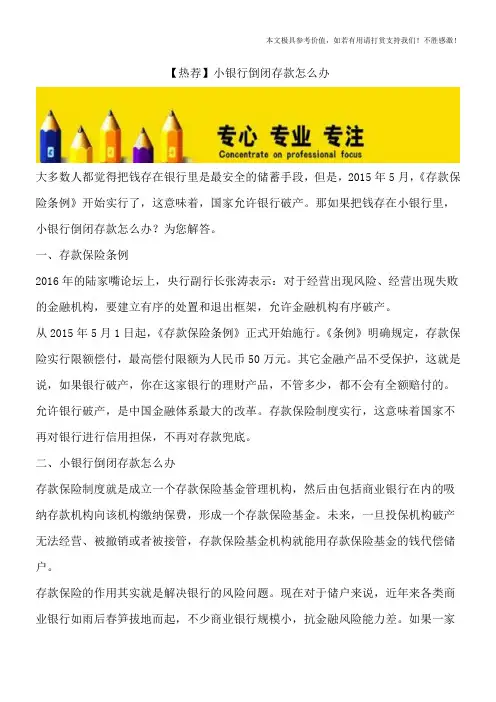 本文极具参考价值，如若有用请打赏支持我们！不胜感激！

【热荐】小银行倒闭存款怎么办

专心 专业 专注
Concentrate on professional focus

大多数人都觉得把钱存在银行里是最安全的储蓄手段，但是，2015 年 5 月，《存款保险条例》开始实行了，这意味着，国家允许银行破产。那如果把钱存在小银行里，小银行倒闭存款怎么办？为您解答。

一、存款保险条例

2016 年的陆家嘴论坛上，央行副行长张涛表示：对于经营出现风险、经营出现失败的金融机构，要建立有序的处置和退出框架，允许金融机构有序破产。

从 2015 年 5 月 1 日起，《存款保险条例》正式开始施行。《条例》明确规定，存款保险实行限额偿付，最高偿付限额为人民币 50 万元。其它金融产品不受保护，这就是说，如果银行破产，你在这家银行的理财产品，不管多少，都不会有全额赔付的。

允许银行破产，是中国金融体系最大的改革。存款保险制度实行，这意味着国家不再对银行进行信用担保，不再对存款兜底。

二、小银行倒闭存款怎么办

存款保险制度就是成立一个存款保险基金管理机构，然后由包括商业银行在内的吸纳存款机构向该机构缴纳保费，形成一个存款保险基金。未来，一旦投保机构破产无法经营、被撤销或者被接管，存款保险基金机构就能用存款保险基金的钱代偿储户。

存款保险的作用其实就是解决银行的风险问题。现在对于储户来说，近年来各类商业银行如雨后春笋拔地而起，不少商业银行规模小，抗金融风险能力差。如果一家